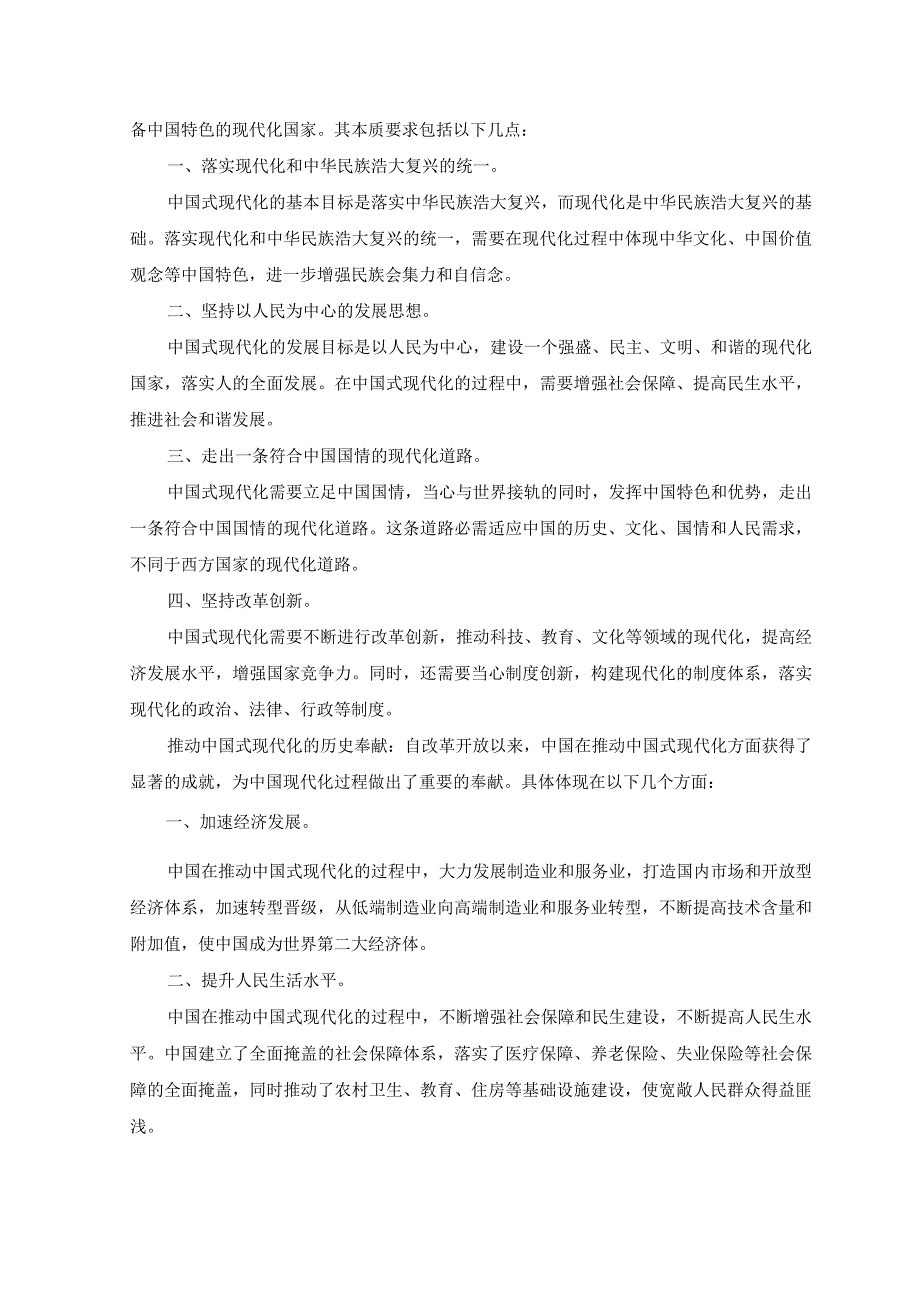 备中国特色的现代化国家。其本质要求包括以下几点：

一、落实现代化和中华民族浩大复兴的统一。

中国式现代化的基本目标是落实中华民族浩大复兴，而现代化是中华民族浩大复兴的基础。落实现代化和中华民族浩大复兴的统一，需要在现代化过程中体现中华文化、中国价值观念等中国特色，进一步增强民族会集力和自信念。

二、坚持以人民为中心的发展思想。

中国式现代化的发展目标是以人民为中心，建设一个强盛、民主、文明、和谐的现代化国家，落实人的全面发展。在中国式现代化的过程中，需要增强社会保障、提高民生水平，推进社会和谐发展。

三、走出一条符合中国国情的现代化道路。

中国式现代化需要立足中国国情，当心与世界接轨的同时，发挥中国特色和优势，走出一条符合中国国情的现代化道路。这条道路必需适应中国的历史、文化、国情和人民需求，不同于西方国家的现代化道路。

四、坚持改革创新。

中国式现代化需要不断进行改革创新，推动科技、教育、文化等领域的现代化，提高经济发展水平，增强国家竞争力。同时，还需要当心制度创新，构建现代化的制度体系，落实现代化的政治、法律、行政等制度。

推动中国式现代化的历史奉献：自改革开放以来，中国在推动中国式现代化方面获得了显著的成就，为中国现代化过程做出了重要的奉献。具体体现在以下几个方面：

一、加速经济发展。

中国在推动中国式现代化的过程中，大力发展制造业和服务业，打造国内市场和开放型经济体系，加速转型晋级，从低端制造业向高端制造业和服务业转型，不断提高技术含量和附加值，使中国成为世界第二大经济体。

二、提升人民生活水平。

中国在推动中国式现代化的过程中，不断增强社会保障和民生建设，不断提高人民生水平。中国建立了全面掩盖的社会保障体系，落实了医疗保障、养老保险、失业保险等社会保障的全面掩盖，同时推动了农村卫生、教育、住房等基础设施建设，使宽敞人民群众得益匪浅。